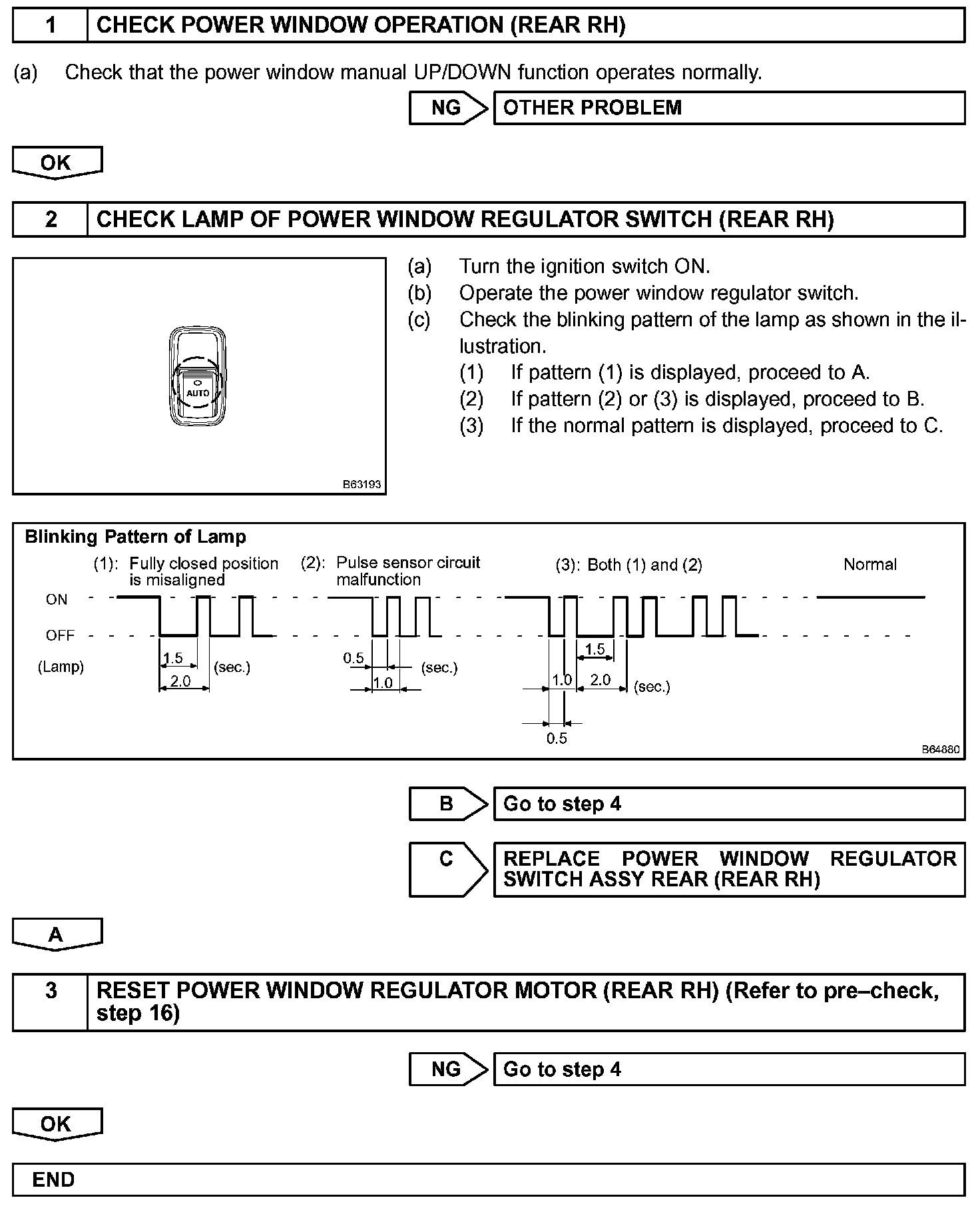 1 CHECK POWER WINDOW OPERATION (REAR RH)

(a) Check that the power window manual UP/DOWN function operates normally.

NG OTHER PROBLEM

OK

2 CHECK LAMP OF POWER WINDOW REGULATOR SWITCH (REAR RH)

AUTO

B63193

(a) Turn the ignition switch ON.
(b) Operate the power window regulator switch.
(c) Check the blinking pattern of the lamp as shown in the illustration.
(1) If pattern (1) is displayed, proceed to A.
(2) If pattern (2) or (3) is displayed, proceed to B.
(3) If the normal pattern is displayed, proceed to C.

Blinking Pattern of Lamp
(1): Fully closed position is misaligned
(2): Pulse sensor circuit malfunction
(3): Both (1) and (2)
Normal
ON
OFF
(Lamp)
1.5
2.0
(sec.)
0.5
1.0
(sec.)
1.5
1.0
2.0
(sec.)
0.5
B64880

B Go to step 4

C REPLACE POWER WINDOW REGULATOR SWITCH ASSY REAR (REAR RH)

A

3 RESET POWER WINDOW REGULATOR MOTOR (REAR RH) (Refer to pre–check, step 16)

NG Go to step 4

OK

END